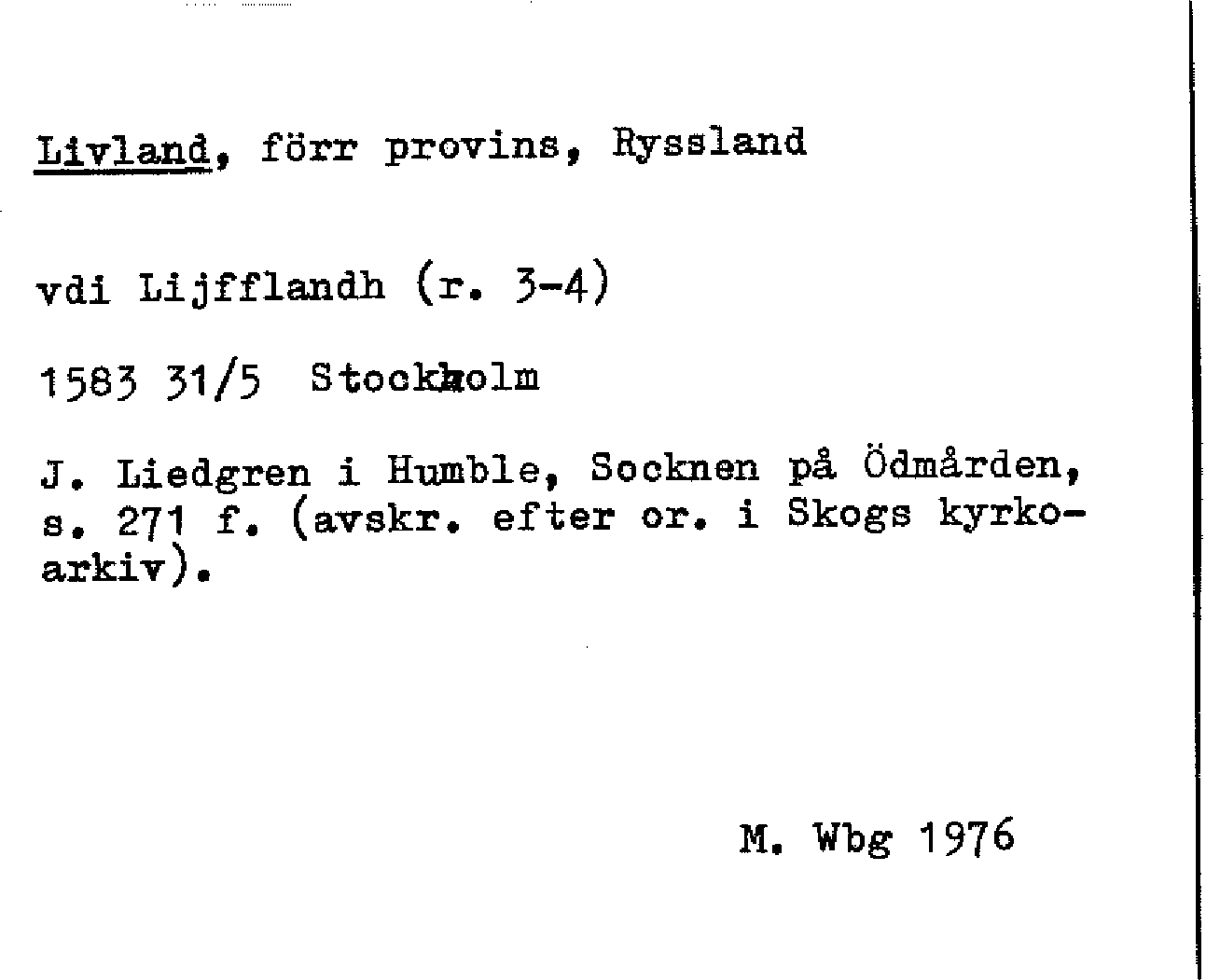 Livland, förr provins, Ryssland

vdi Lijfflandh (r. 3-4)

1583 31/5 Stockholm

J. Liedgren i Humble, Socknen på Ödmården, s. 271 f. (avskr. efter or. i Skogs kyrkoarkiv).

M. Wbg 1976